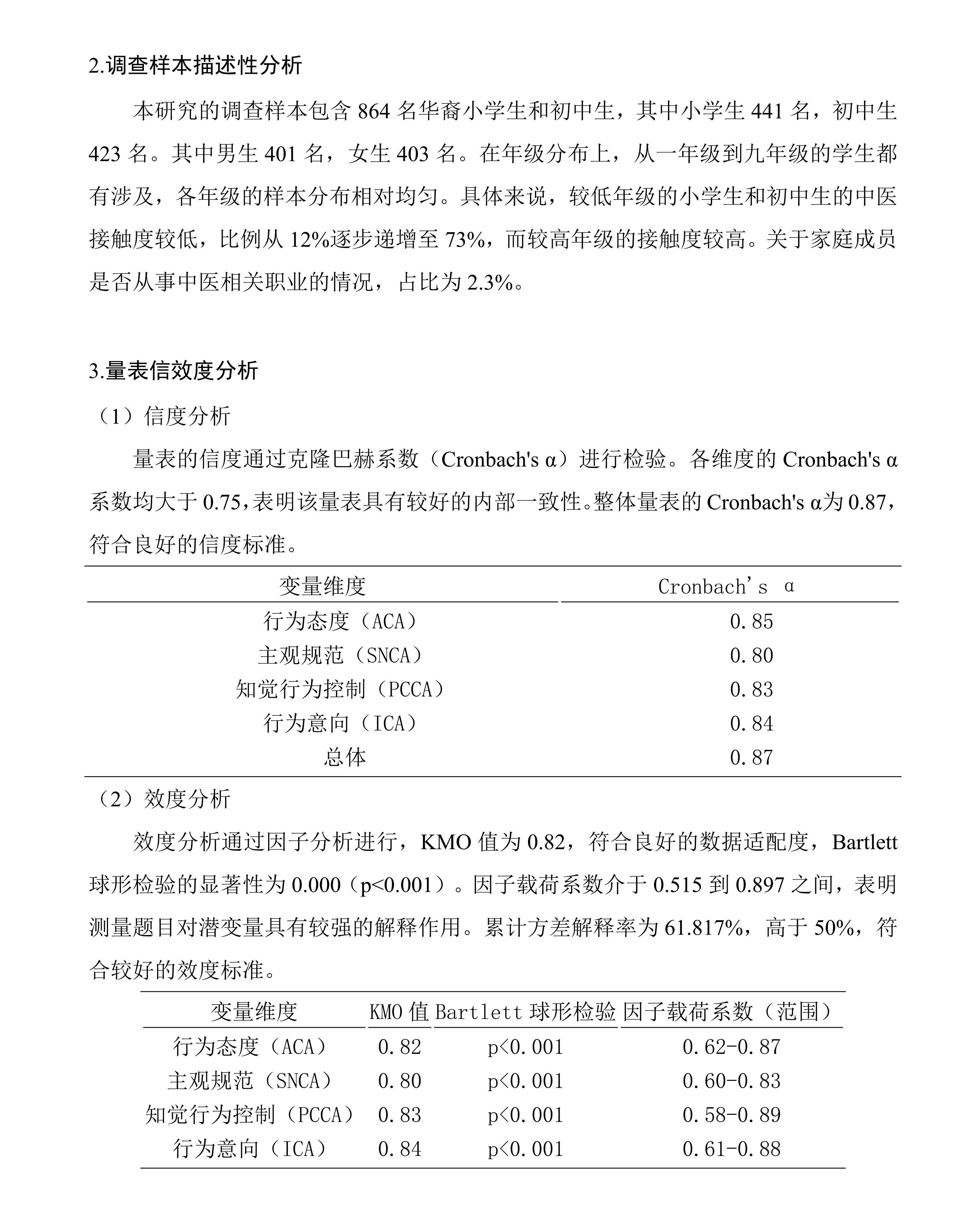 2.调查样本描述性分析

本研究的调查样本包含 864 名华裔小学生和初中生，其中小学生 441 名，初中生 423 名。其中男生 401 名，女生 403 名。在年级分布上，从一年级到九年级的学生都有涉及，各年级的样本分布相对均匀。具体来说，较低年级的小学生和初中生的中医接触度较低，比例从 12%逐步递增至 73%，而较高年级的接触度较高。关于家庭成员是否从事中医相关职业的情况，占比为 2.3%。

3.量表信效度分析

（1）信度分析

量表的信度通过克隆巴赫系数（Cronbach's α）进行检验。各维度的 Cronbach's α 系数均大于 0.75，表明该量表具有较好的内部一致性。整体量表的 Cronbach's α为 0.87，符合良好的信度标准。

| 变量维度 | Cronbach's α |
|---|---|
| 行为态度（ACA） | 0.85 |
| 主观规范（SNCA） | 0.80 |
| 知觉行为控制（PCCA） | 0.83 |
| 行为意向（ICA） | 0.84 |
| 总体 | 0.87 |

（2）效度分析

效度分析通过因子分析进行，KMO 值为 0.82，符合良好的数据适配度，Bartlett 球形检验的显著性为 0.000（p<0.001）。因子载荷系数介于 0.515 到 0.897 之间，表明测量题目对潜变量具有较强的解释作用。累计方差解释率为 61.817%，高于 50%，符合较好的效度标准。

| 变量维度 | KMO 值 | Bartlett 球形检验 | 因子载荷系数（范围） |
|---|---|---|---|
| 行为态度（ACA） | 0.82 | p<0.001 | 0.62-0.87 |
| 主观规范（SNCA） | 0.80 | p<0.001 | 0.60-0.83 |
| 知觉行为控制（PCCA） | 0.83 | p<0.001 | 0.58-0.89 |
| 行为意向（ICA） | 0.84 | p<0.001 | 0.61-0.88 |